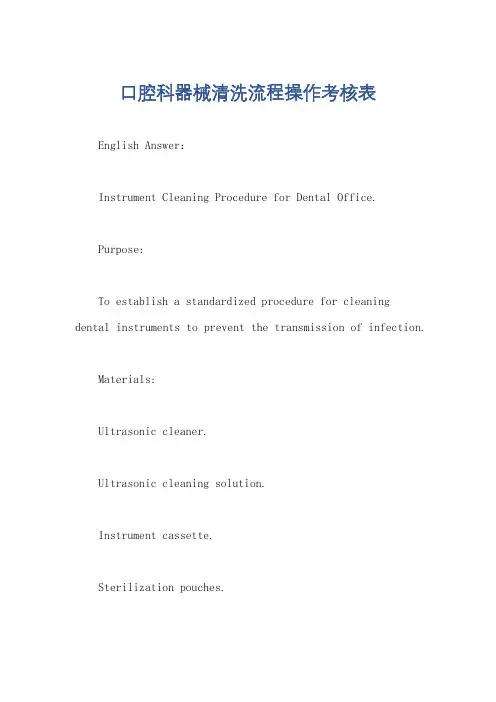 口腔科器械清洗流程操作考核表

English Answer:

Instrument Cleaning Procedure for Dental Office.

Purpose:

To establish a standardized procedure for cleaning dental instruments to prevent the transmission of infection.

Materials:

Ultrasonic cleaner.

Ultrasonic cleaning solution.

Instrument cassette.

Sterilization pouches.